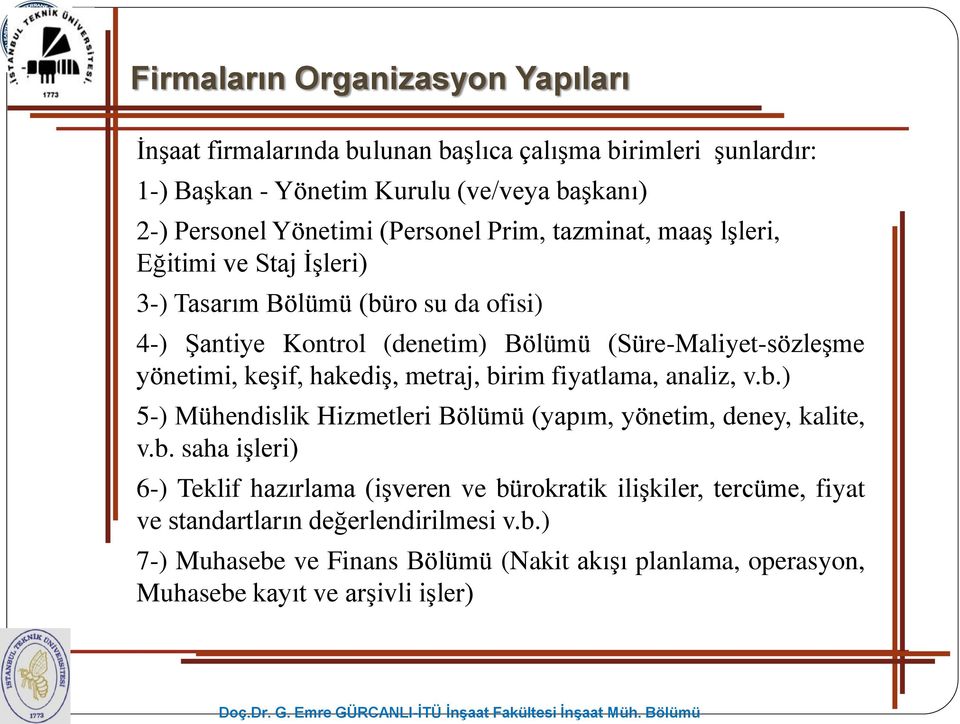 İSTANBUL TEKNİK ÜNİVERSİTESİ
1773

Firmaların Organizasyon Yapıları

İnşaat firmalarında bulunan başlıca çalışma birimleri şunlardır:

1-) Başkan - Yönetim Kurulu (ve/veya başkanı)

2-) Personel Yönetimi (Personel Prim, tazminat, maaş lşleri, Eğitimi ve Staj İşleri)

3-) Tasarım Bölümü (büro su da ofisi)

4-) Şantiye Kontrol (denetim) Bölümü (Süre-Maliyet-sözleşme yönetimi, keşif, hakediş, metraj, birim fiyatlama, analiz, v.b.)

5-) Mühendislik Hizmetleri Bölümü (yapım, yönetim, deney, kalite, v.b. saha işleri)

6-) Teklif hazırlama (işveren ve bürokratik ilişkiler, tercüme, fiyat ve standartların değerlendirilmesi v.b.)

7-) Muhasebe ve Finans Bölümü (Nakit akışı planlama, operasyon, Muhasebe kayıt ve arşivli işler)

İSTANBUL TEKNİK ÜNİVERSİTESİ
1773

Doç.Dr. G. Emre GÜRCANLI İTÜ İnşaat Fakültesi İnşaat Müh. Bölümü